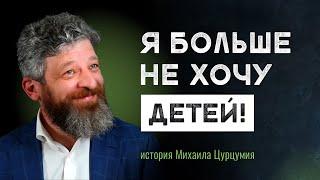 Я БОЛЬШЕ НЕ ХОЧУ
ДЕТЕЙ!

история Михаила Цурцумия